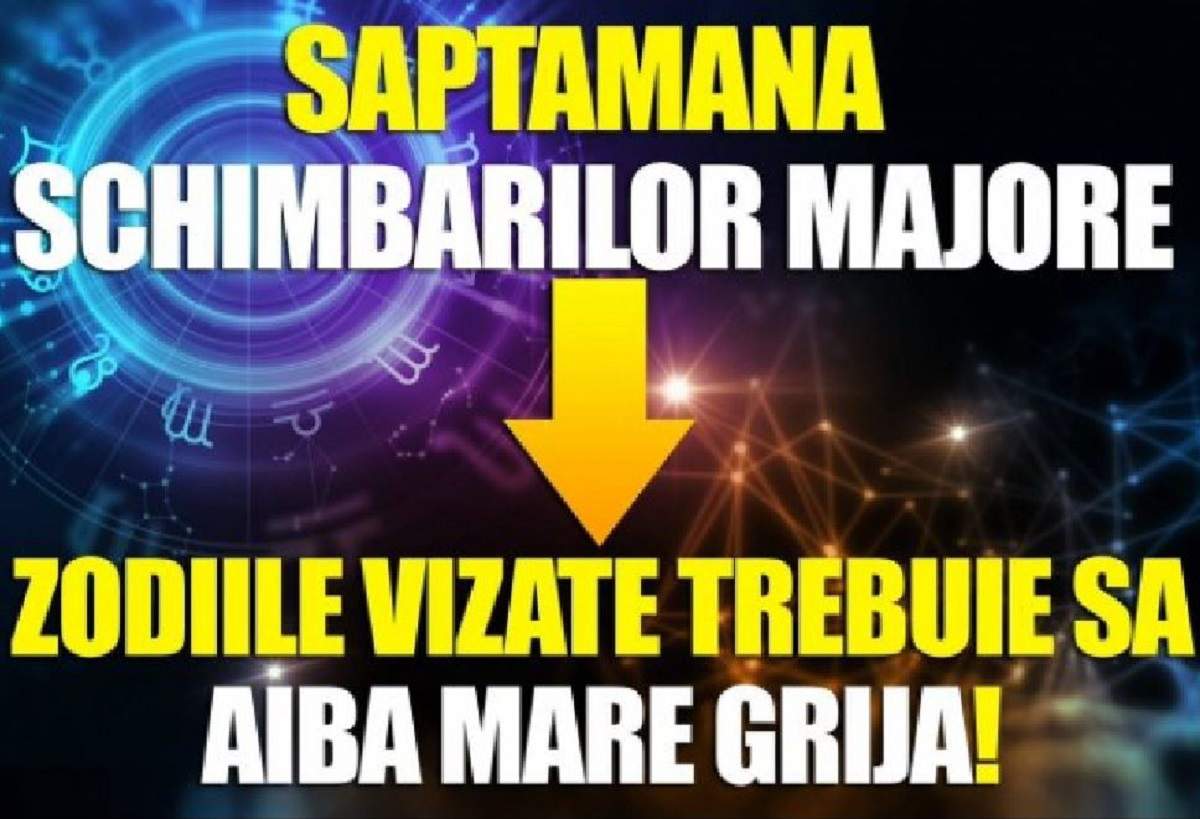 SAPTAMANA SCHIMBARILOR MAJORE

ZODIILE VIZATE TREBUIE SA AIBA MARE GRIJA!